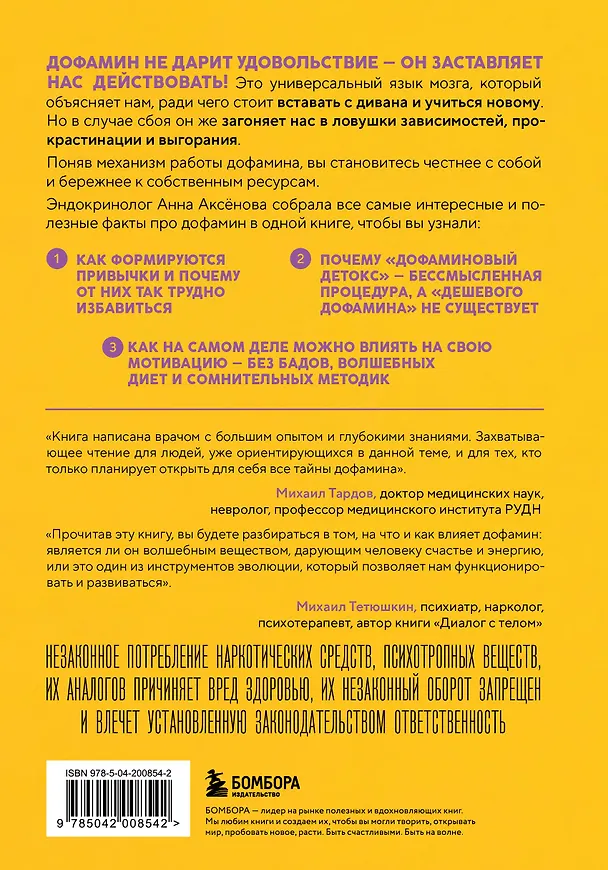 ДОФАМИН НЕ ДАРИТ УДОВОЛЬСТВИЕ — ОН ЗАСТАВЛЯЕТ НАС ДЕЙСТВОВАТЬ! Это универсальный язык мозга, который объясняет нам, ради чего стоит вставать с дивана и учиться новому. Но в случае сбоя он же загоняет нас в ловушки зависимостей, прокрастинации и выгорания.

Поняв механизм работы дофамина, вы становитесь честнее с собой и бережнее к собственным ресурсам.

Эндокринолог Анна Аксёнова собрала все самые интересные и полезные факты про дофамин в одной книге, чтобы вы узнали:

1 КАК ФОРМИРУЮТСЯ ПРИВЫЧКИ И ПОЧЕМУ ОТ НИХ ТАК ТРУДНО ИЗБАВИТЬСЯ

2 ПОЧЕМУ «ДОФАМИНОВЫЙ ДЕТОКС» — БЕССМЫСЛЕННАЯ ПРОЦЕДУРА, А «ДЕШЕВОГО ДОФАМИНА» НЕ СУЩЕСТВУЕТ

3 КАК НА САМОМ ДЕЛЕ МОЖНО ВЛИЯТЬ НА СВОЮ МОТИВАЦИЮ — БЕЗ БАДОВ, ВОЛШЕБНЫХ ДИЕТ И СОМНИТЕЛЬНЫХ МЕТОДИК

«Книга написана врачом с большим опытом и глубокими знаниями. Захватывающее чтение для людей, уже ориентирующихся в данной теме, и для тех, кто только планирует открыть для себя все тайны дофамина».

Михаил Тардов, доктор медицинских наук, невролог, профессор медицинского института РУДН

«Прочитав эту книгу, вы будете разбираться в том, на что и как влияет дофамин: является ли он волшебным веществом, дарующим человеку счастье и энергию, или это один из инструментов эволюции, который позволяет нам функционировать и развиваться».

Михаил Тетюшкин, психиатр, нарколог, психотерапевт, автор книги «Диалог с телом»

НЕЗАКОННОЕ ПОТРЕБЛЕНИЕ НАРКОТИЧЕСКИХ СРЕДСТВ, ПСИХОТРОПНЫХ ВЕЩЕСТВ, ИХ АНАЛОГОВ ПРИЧИНЯЕТ ВРЕД ЗДОРОВЬЮ, ИХ НЕЗАКОННЫЙ ОБОРОТ ЗАПРЕЩЕН И ВЛЕЧЕТ УСТАНОВЛЕННУЮ ЗАКОНОДАТЕЛЬСТВОМ ОТВЕТСТВЕННОСТЬ

ISBN 978-5-04-200854-2

9 785042 008542 >

БОМБОРА
ИЗДАТЕЛЬСТВО

БОМБОРА — лидер на рынке полезных и вдохновляющих книг. Мы любим книги и создаем их, чтобы вы могли творить, открывать мир, пробовать новое, расти. Быть счастливыми. Быть на волне.